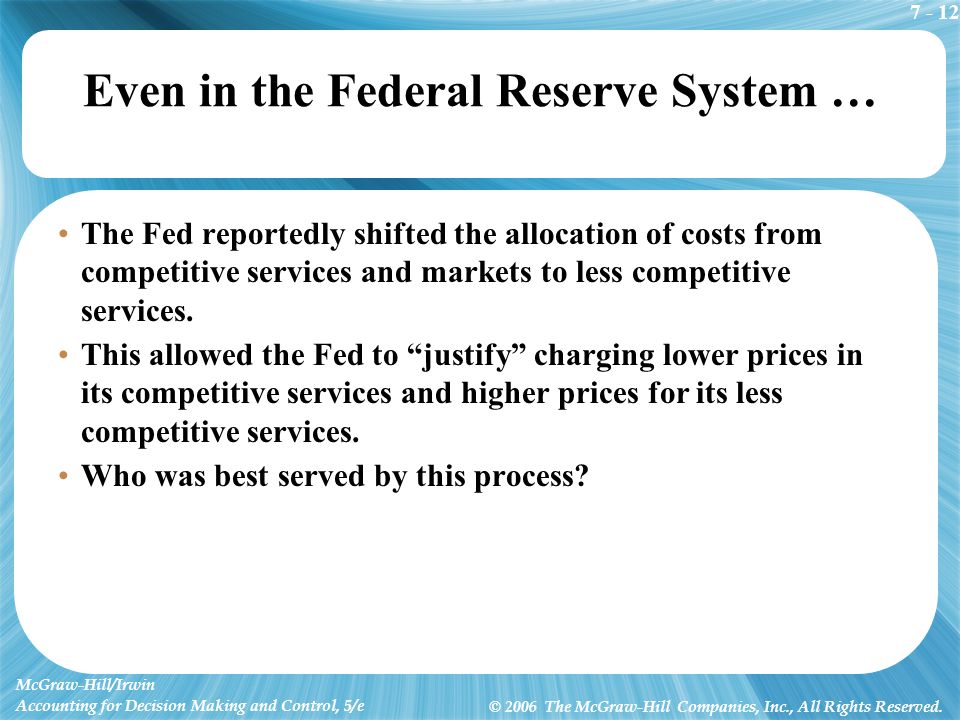 7 - 12

Even in the Federal Reserve System …

• The Fed reportedly shifted the allocation of costs from competitive services and markets to less competitive services.
• This allowed the Fed to “justify” charging lower prices in its competitive services and higher prices for its less competitive services.
• Who was best served by this process?

McGraw-Hill/Irwin
Accounting for Decision Making and Control, 5/e

© 2006 The McGraw-Hill Companies, Inc., All Rights Reserved.